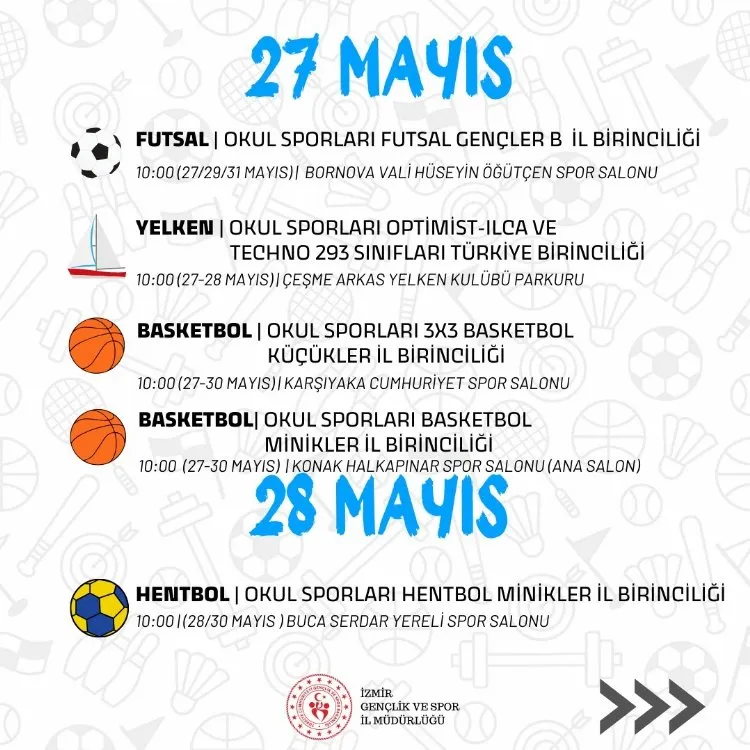 27 MAYIS

FUTSAL | OKUL SPORLARI FUTSAL GENÇLER B İL BİRİNCİLİĞİ

10:00 (27/29/31 MAYIS) | BORNOVA VALİ HÜSEYİN ÖĞÜTÇEN SPOR SALONU

YELKEN | OKUL SPORLARI OPTİMİST-ILCA VE TECHNO 293 SINIFLARI TÜRKİYE BİRİNCİLİĞİ

10:00 (27-28 MAYIS) | ÇEŞME ARKAS YELKEN KULÜBÜ PARKURU

BASKETBOL | OKUL SPORLARI 3X3 BASKETBOL KÜÇÜKLER İL BİRİNCİLİĞİ

10:00 (27-30 MAYIS) | KARŞIYAKA CUMHURİYET SPOR SALONU

BASKETBOL| OKUL SPORLARI BASKETBOL MİNİKLER İL BİRİNCİLİĞİ

10:00 (27-30 MAYIS) | KONAK HALKAPINAR SPOR SALONU (ANA SALON)

28 MAYIS

HENTBOL | OKUL SPORLARI HENTBOL MİNİKLER İL BİRİNCİLİĞİ

10:00 | (28/30 MAYIS ) BUCA SERDAR YERELİ SPOR SALONU

İZMİR
GENÇLİK VE SPOR
İL MÜDÜRLÜĞÜ